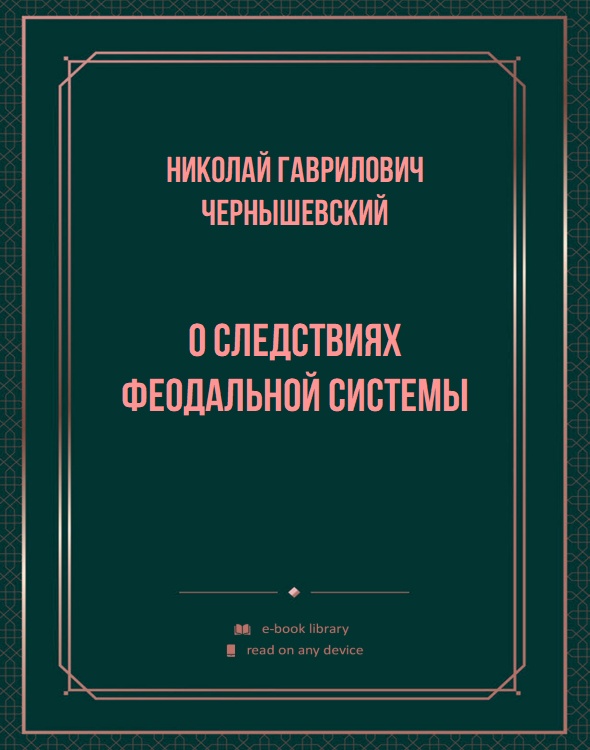 НИКОЛАЙ ГАВРИЛОВИЧ ЧЕРНЫШЕВСКИЙ

О СЛЕДСТВИЯХ ФЕОДАЛЬНОЙ СИСТЕМЫ

e-book library
read on any device